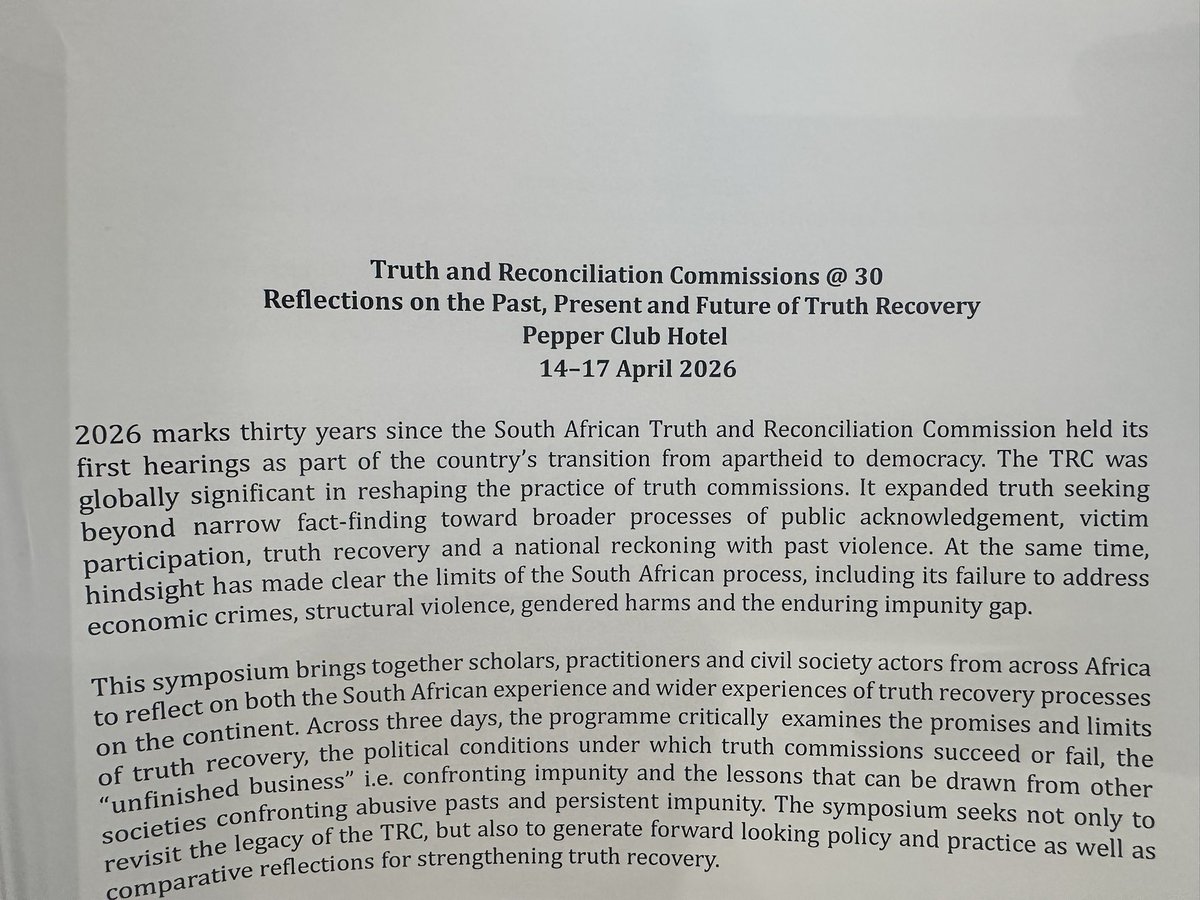 Truth and Reconciliation Commissions @ 30
Reflections on the Past, Present and Future of Truth Recovery
Pepper Club Hotel
14–17 April 2026

2026 marks thirty years since the South African Truth and Reconciliation Commission held its first hearings as part of the country's transition from apartheid to democracy. The TRC was globally significant in reshaping the practice of truth commissions. It expanded truth seeking beyond narrow fact-finding toward broader processes of public acknowledgement, victim participation, truth recovery and a national reckoning with past violence. At the same time, hindsight has made clear the limits of the South African process, including its failure to address economic crimes, structural violence, gendered harms and the enduring impunity gap.

This symposium brings together scholars, practitioners and civil society actors from across Africa to reflect on both the South African experience and wider experiences of truth recovery processes on the continent. Across three days, the programme critically examines the promises and limits of truth recovery, the political conditions under which truth commissions succeed or fail, the "unfinished business" i.e. confronting impunity and the lessons that can be drawn from other societies confronting abusive pasts and persistent impunity. The symposium seeks not only to revisit the legacy of the TRC, but also to generate forward looking policy and practice as well as comparative reflections for strengthening truth recovery.